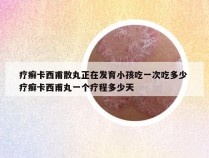 疗癣卡西甫散丸正在发育小孩吃一次吃多少
疗癣卡西甫丸一个疗程多少天